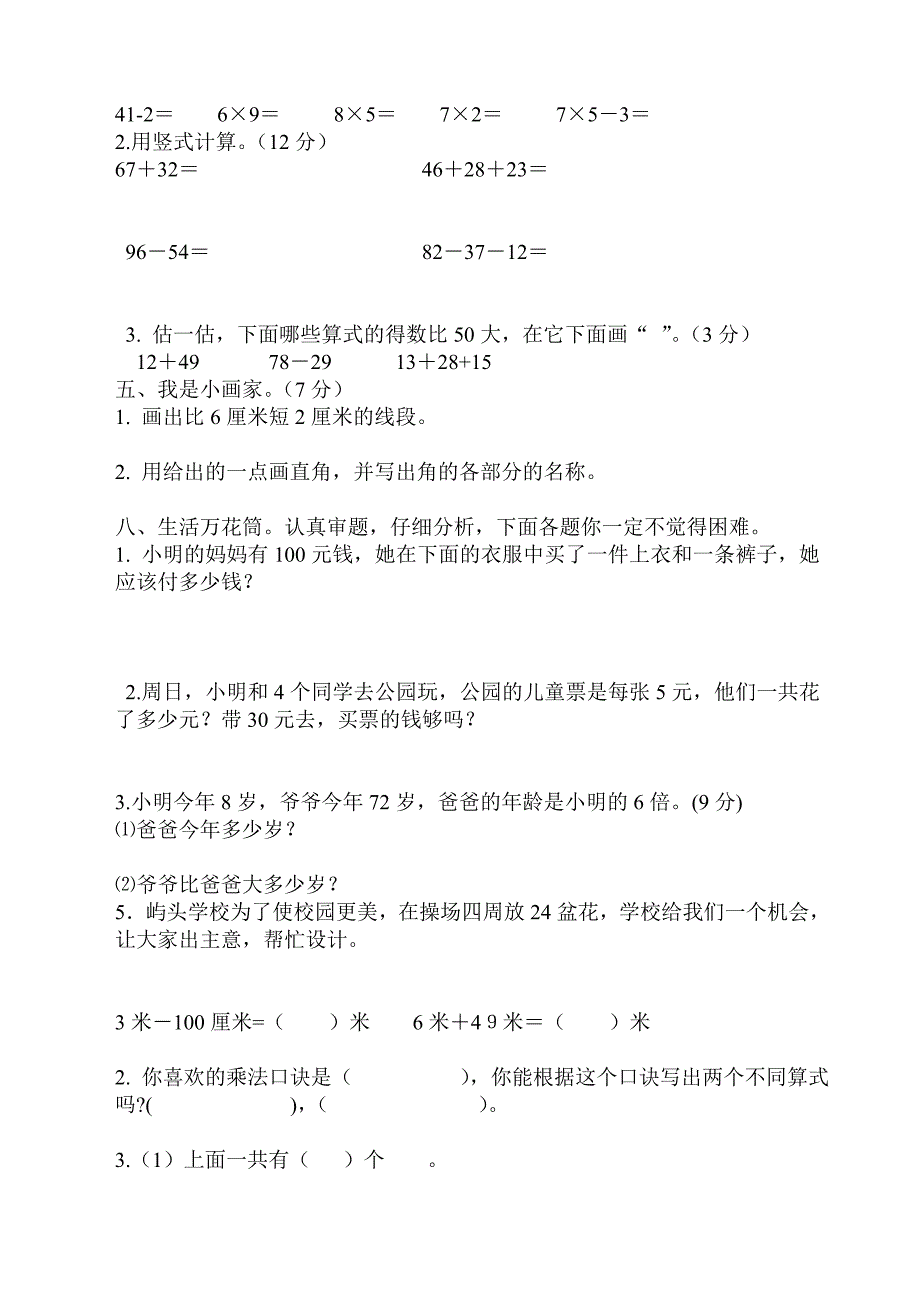 41-2＝　　6×9＝　　8×5＝　　7×2＝　　7×5－3＝
2.用竖式计算。（12 分）
67＋32＝　　　　　　46＋28＋23＝

96－54＝　　　　　　82－37－12＝

3. 估一估，下面哪些算式的得数比 50 大，在它下面画“　”。（3 分）
12＋49　　78－29　　13＋28+15
五、我是小画家。（7 分）
1. 画出比 6 厘米短 2 厘米的线段。

2. 用给出的一点画直角，并写出角的各部分的名称。

八、生活万花筒。认真审题，仔细分析，下面各题你一定不觉得困难。
1. 小明的妈妈有 100 元钱，她在下面的衣服中买了一件上衣和一条裤子，她应该付多少钱？

2.周日，小明和 4 个同学去公园玩，公园的儿童票是每张 5 元，他们一共花了多少元？带 30 元去，买票的钱够吗？

3.小明今年 8 岁，爷爷今年 72 岁，爸爸的年龄是小明的 6 倍。(9 分)
⑴爸爸今年多少岁？

⑵爷爷比爸爸大多少岁？
5．屿头学校为了使校园更美，在操场四周放 24 盆花，学校给我们一个机会，让大家出主意，帮忙设计。

3 米－100 厘米=（　　）米　　6 米＋4 9 米＝（　　）米

2. 你喜欢的乘法口诀是（　　　　），你能根据这个口诀写出两个不同算式吗?(　　　　)，（　　　　）。

3.（1）上面一共有（　）个　　。